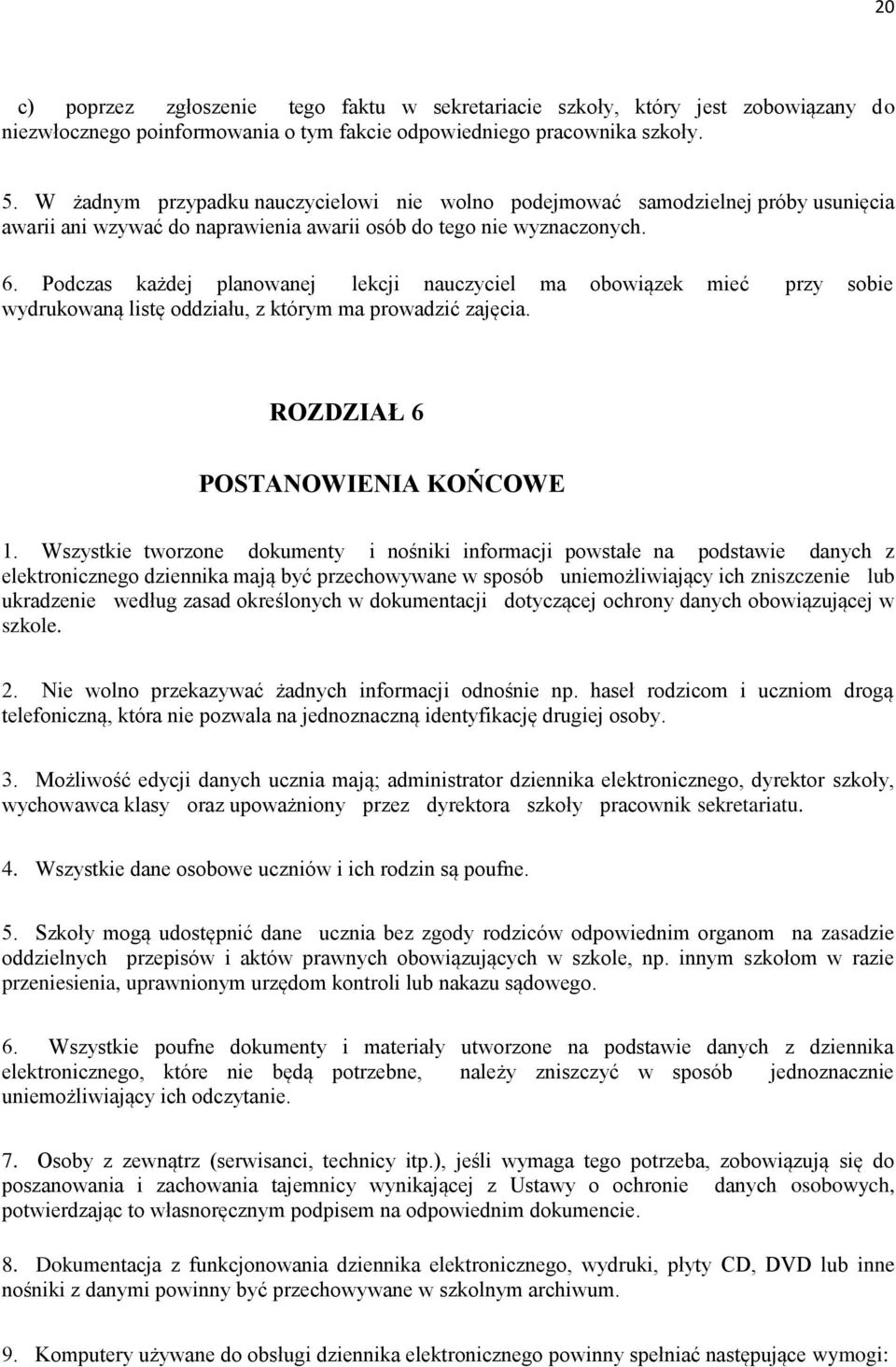 20

c) poprzez zgłoszenie tego faktu w sekretariacie szkoły, który jest zobowiązany do niezwłocznego poinformowania o tym fakcie odpowiedniego pracownika szkoły.

5. W żadnym przypadku nauczycielowi nie wolno podejmować samodzielnej próby usunięcia awarii ani wzywać do naprawienia awarii osób do tego nie wyznaczonych.

6. Podczas każdej planowanej lekcji nauczyciel ma obowiązek mieć przy sobie wydrukowaną listę oddziału, z którym ma prowadzić zajęcia.

ROZDZIAŁ 6

POSTANOWIENIA KOŃCOWE

1. Wszystkie tworzone dokumenty i nośniki informacji powstałe na podstawie danych z elektronicznego dziennika mają być przechowywane w sposób uniemożliwiający ich zniszczenie lub ukradzenie według zasad określonych w dokumentacji dotyczącej ochrony danych obowiązującej w szkole.

2. Nie wolno przekazywać żadnych informacji odnośnie np. haseł rodzicom i uczniom drogą telefoniczną, która nie pozwala na jednoznaczną identyfikację drugiej osoby.

3. Możliwość edycji danych ucznia mają; administrator dziennika elektronicznego, dyrektor szkoły, wychowawca klasy oraz upoważniony przez dyrektora szkoły pracownik sekretariatu.

4. Wszystkie dane osobowe uczniów i ich rodzin są poufne.

5. Szkoły mogą udostępnić dane ucznia bez zgody rodziców odpowiednim organom na zasadzie oddzielnych przepisów i aktów prawnych obowiązujących w szkole, np. innym szkołom w razie przeniesienia, uprawnionym urzędom kontroli lub nakazu sądowego.

6. Wszystkie poufne dokumenty i materiały utworzone na podstawie danych z dziennika elektronicznego, które nie będą potrzebne, należy zniszczyć w sposób jednoznacznie uniemożliwiający ich odczytanie.

7. Osoby z zewnątrz (serwisanci, technicy itp.), jeśli wymaga tego potrzeba, zobowiązują się do poszanowania i zachowania tajemnicy wynikającej z Ustawy o ochronie danych osobowych, potwierdzając to własnoręcznym podpisem na odpowiednim dokumencie.

8. Dokumentacja z funkcjonowania dziennika elektronicznego, wydruki, płyty CD, DVD lub inne nośniki z danymi powinny być przechowywane w szkolnym archiwum.

9. Komputery używane do obsługi dziennika elektronicznego powinny spełniać następujące wymogi: